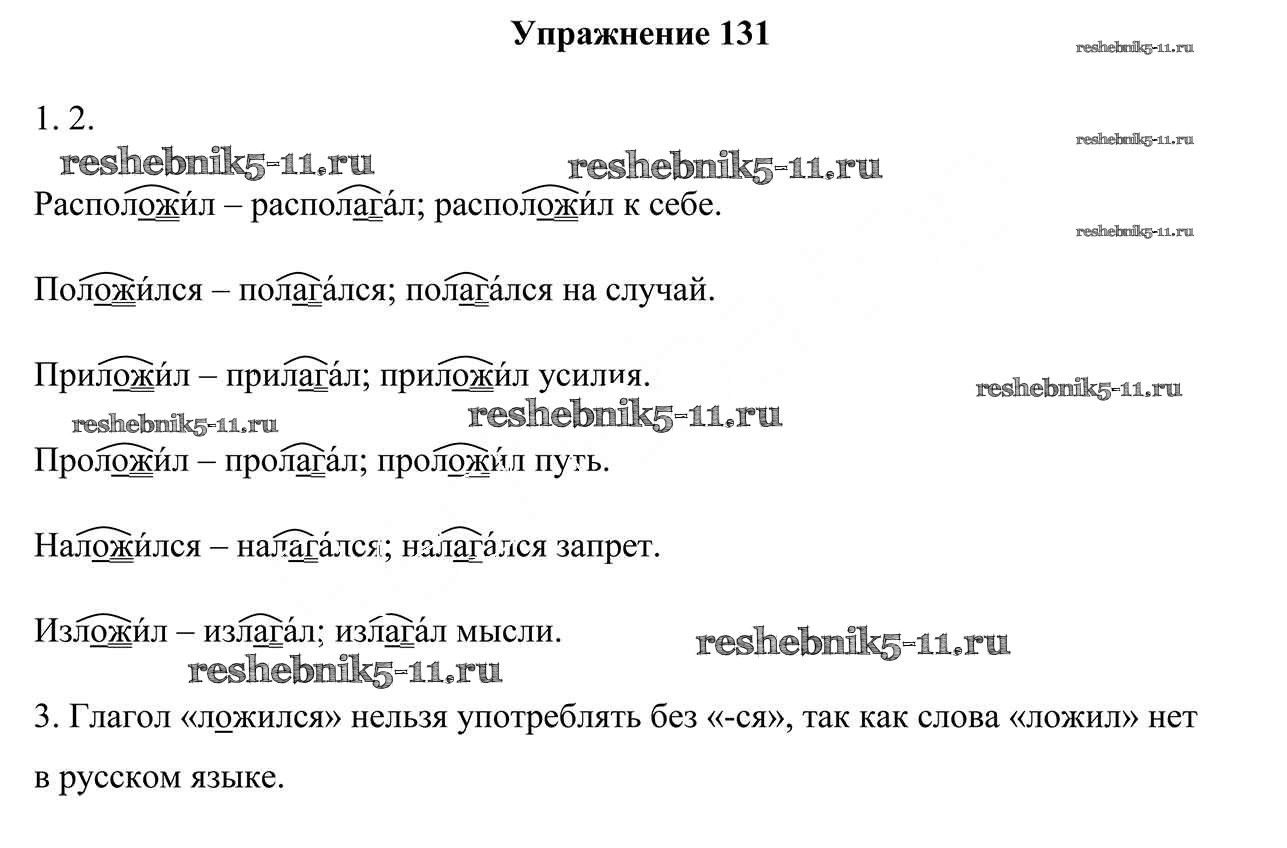 Упражнение 131

reshebnik5-11.ru

1. 2.

reshebnik5-11.ru

reshebnik5-11.ru reshebnik5-11.ru

Расположи́л – располага́л; расположи́л к себе.

reshebnik5-11.ru

Положи́лся – полага́лся; полага́лся на случай.

Приложи́л – прилага́л; приложи́л усилия.

reshebnik5-11.ru

reshebnik5-11.ru reshebnik5-11.ru

Проложи́л – пролага́л; проложи́л путь.

Наложи́лся – налага́лся; налага́лся запрет.

Изложи́л – излага́л; излага́л мысли.

reshebnik5-11.ru

reshebnik5-11.ru

3. Глагол «ложился» нельзя употреблять без «-ся», так как слова «ложил» нет в русском языке.